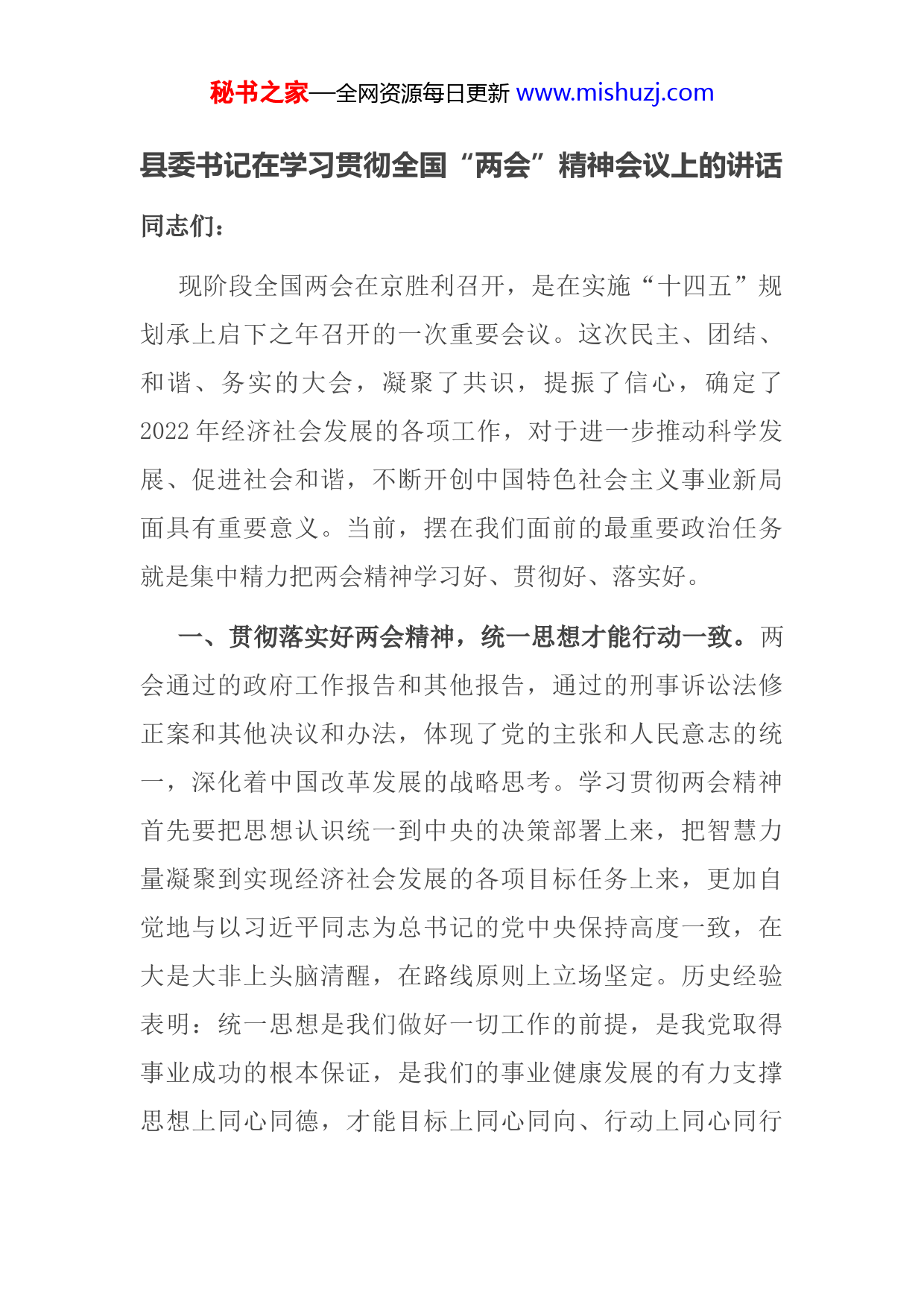 秘书之家—全网资源每日更新 www.mishuzj.com

县委书记在学习贯彻全国“两会”精神会议上的讲话

同志们：

现阶段全国两会在京胜利召开，是在实施“十四五”规划承上启下之年召开的一次重要会议。这次民主、团结、和谐、务实的大会，凝聚了共识，提振了信心，确定了2022年经济社会发展的各项工作，对于进一步推动科学发展、促进社会和谐，不断开创中国特色社会主义事业新局面具有重要意义。当前，摆在我们面前的最重要政治任务就是集中精力把两会精神学习好、贯彻好、落实好。

一、贯彻落实好两会精神，统一思想才能行动一致。两会通过的政府工作报告和其他报告，通过的刑事诉讼法修正案和其他决议和办法，体现了党的主张和人民意志的统一，深化着中国改革发展的战略思考。学习贯彻两会精神首先要把思想认识统一到中央的决策部署上来，把智慧力量凝聚到实现经济社会发展的各项目标任务上来，更加自觉地与以习近平同志为总书记的党中央保持高度一致，在大是大非上头脑清醒，在路线原则上立场坚定。历史经验表明：统一思想是我们做好一切工作的前提，是我党取得事业成功的根本保证，是我们的事业健康发展的有力支撑思想上同心同德，才能目标上同心同向、行动上同心同行